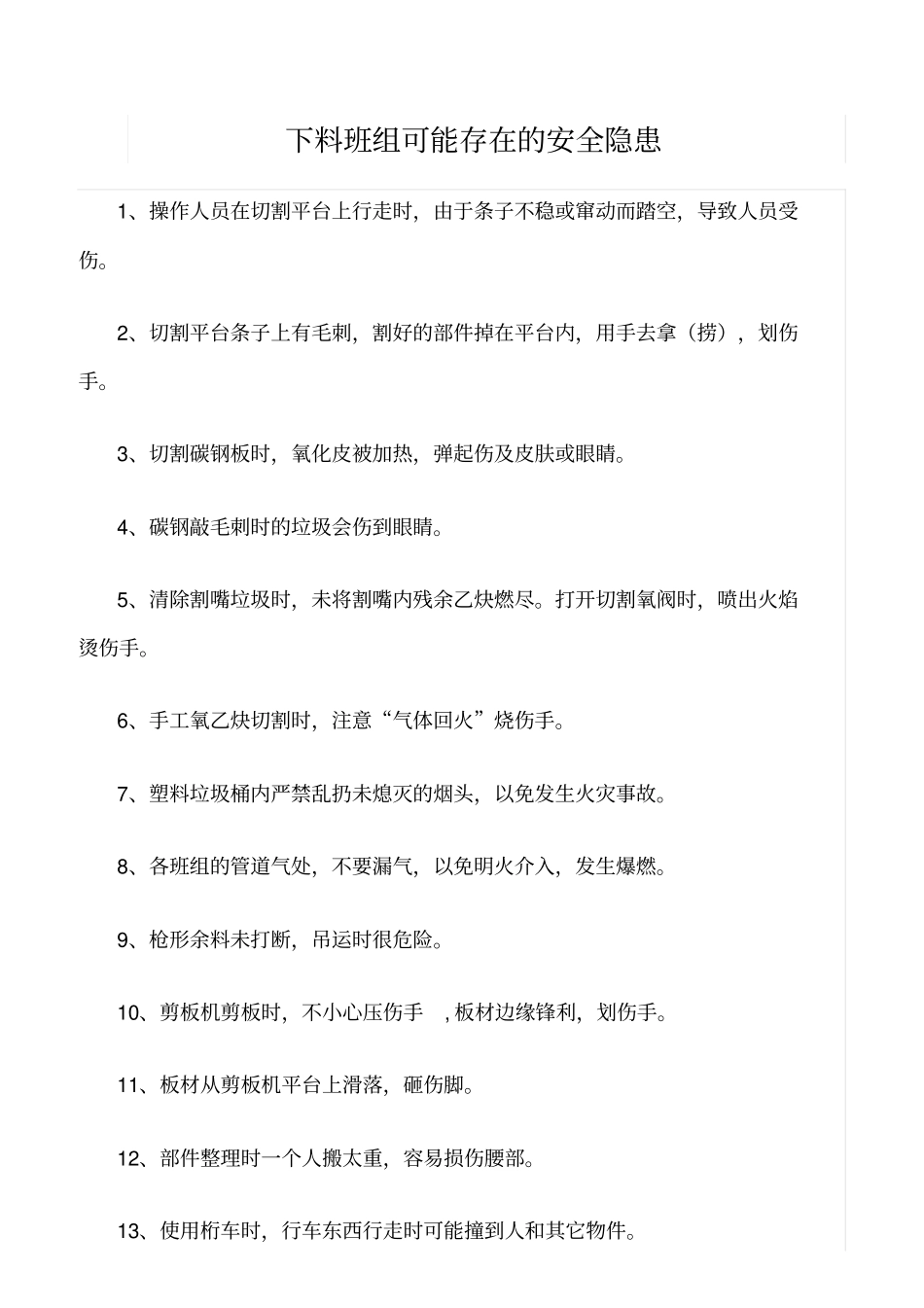 下料班组可能存在的安全隐患

1、操作人员在切割平台上行走时，由于条子不稳或窜动而踏空，导致人员受伤。

2、切割平台条子上有毛刺，割好的部件掉在平台内，用手去拿（捞），划伤手。

3、切割碳钢板时，氧化皮被加热，弹起伤及皮肤或眼睛。

4、碳钢敲毛刺时的垃圾会伤到眼睛。

5、清除割嘴垃圾时，未将割嘴内残余乙炔燃尽。打开切割氧阀时，喷出火焰烫伤手。

6、手工氧乙炔切割时，注意“气体回火”烧伤手。

7、塑料垃圾桶内严禁乱扔未熄灭的烟头，以免发生火灾事故。

8、各班组的管道气处，不要漏气，以免明火介入，发生爆燃。

9、枪形余料未打断，吊运时很危险。

10、剪板机剪板时，不小心压伤手 ，板材边缘锋利，划伤手。

11、板材从剪板机平台上滑落，砸伤脚。

12、部件整理时一个人搬太重，容易损伤腰部。

13、使用桁车时，行车东西行走时可能撞到人和其它物件。